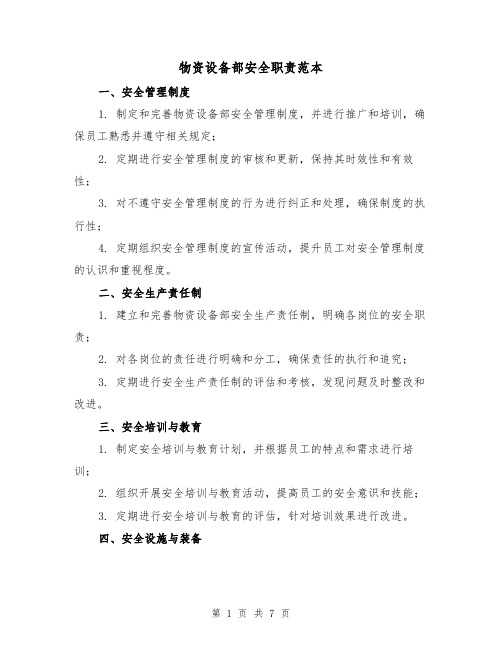 物资设备部安全职责范本

一、安全管理制度

1. 制定和完善物资设备部安全管理制度，并进行推广和培训，确保员工熟悉并遵守相关规定；

2. 定期进行安全管理制度的审核和更新，保持其时效性和有效性；

3. 对不遵守安全管理制度的行为进行纠正和处理，确保制度的执行性；

4. 定期组织安全管理制度的宣传活动，提升员工对安全管理制度的认识和重视程度。

二、安全生产责任制

1. 建立和完善物资设备部安全生产责任制，明确各岗位的安全职责；

2. 对各岗位的责任进行明确和分工，确保责任的执行和追究；

3. 定期进行安全生产责任制的评估和考核，发现问题及时整改和改进。

三、安全培训与教育

1. 制定安全培训与教育计划，并根据员工的特点和需求进行培训；

2. 组织开展安全培训与教育活动，提高员工的安全意识和技能；

3. 定期进行安全培训与教育的评估，针对培训效果进行改进。

四、安全设施与装备

第 1 页 共 7 页